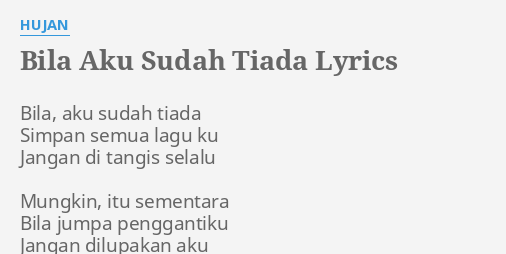 HUJAN

Bila Aku Sudah Tiada Lyrics

Bila, aku sudah tiada
Simpan semua lagu ku
Jangan di tangis selalu

Mungkin, itu sementara
Bila jumpa penggantiku
Jangan dilupakan aku